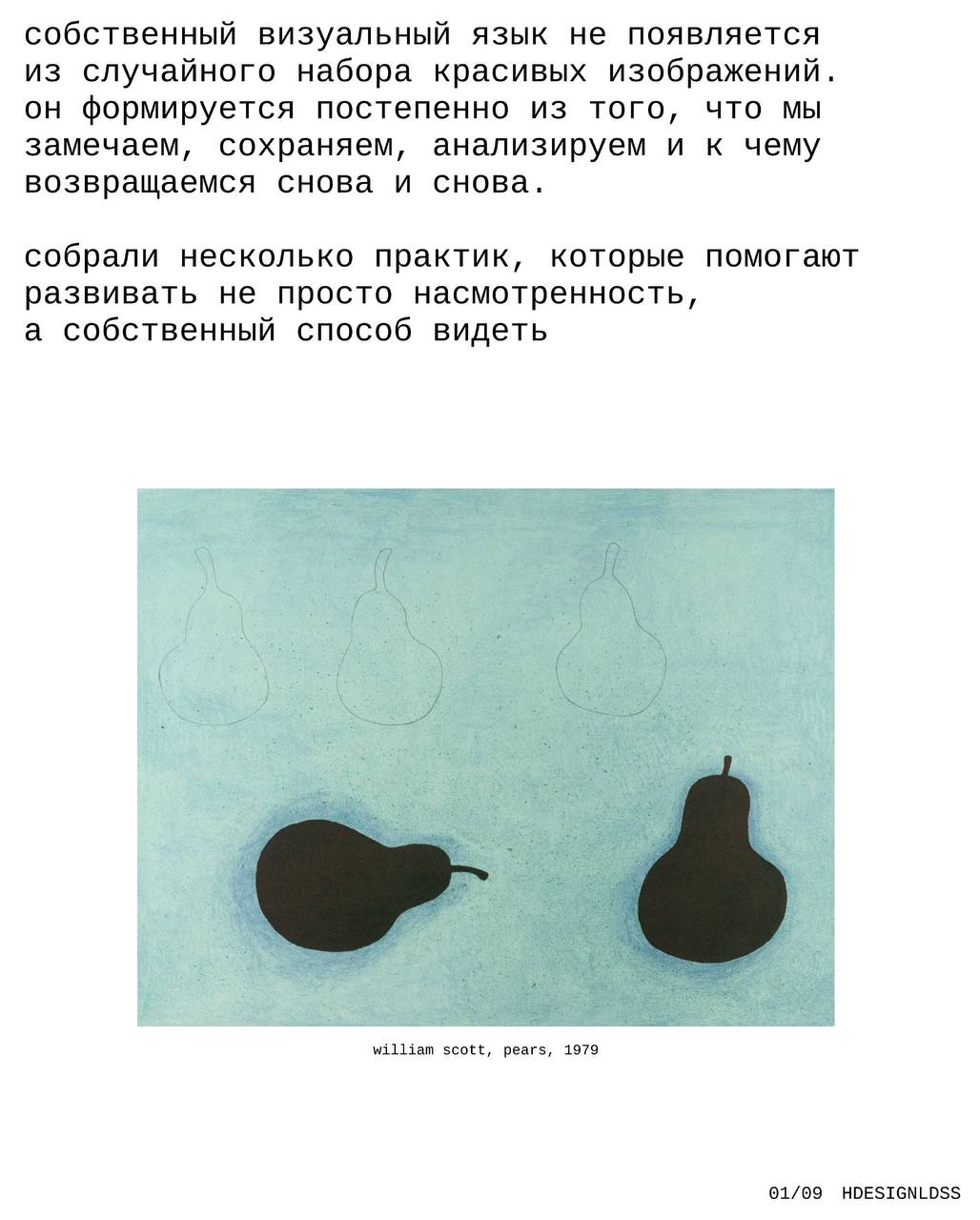 собственный визуальный язык не появляется из случайного набора красивых изображений. он формируется постепенно из того, что мы замечаем, сохраняем, анализируем и к чему возвращаемся снова и снова.

собрали несколько практик, которые помогают развивать не просто насмотренность, а собственный способ видеть

william scott, pears, 1979

01/09 HDESIGNLDSS